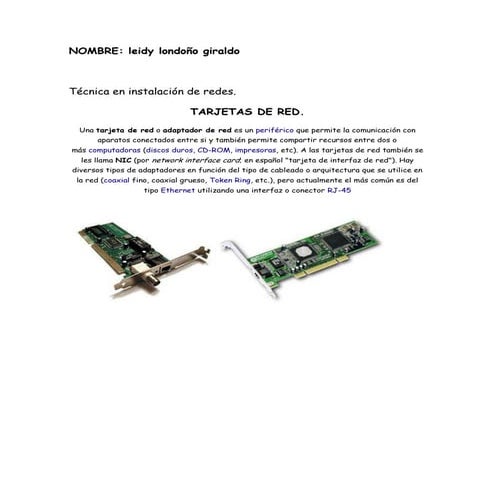 NOMBRE: leidy londoño giraldo

Técnica en instalación de redes.

TARJETAS DE RED.

Una tarjeta de red o adaptador de red es un periférico que permite la comunicación con aparatos conectados entre si y también permite compartir recursos entre dos o más computadoras (discos duros, CD-ROM, impresoras, etc). A las tarjetas de red también se les llama NIC (por network interface card; en español "tarjeta de interfaz de red"). Hay diversos tipos de adaptadores en función del tipo de cableado o arquitectura que se utilice en la red (coaxial fino, coaxial grueso, Token Ring, etc.), pero actualmente el más común es del tipo Ethernet utilizando una interfaz o conector RJ-45